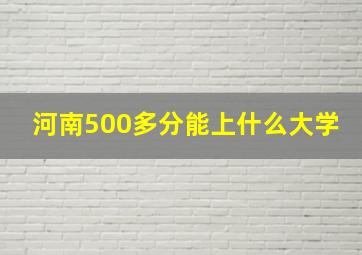 河南500多分能上什么大学